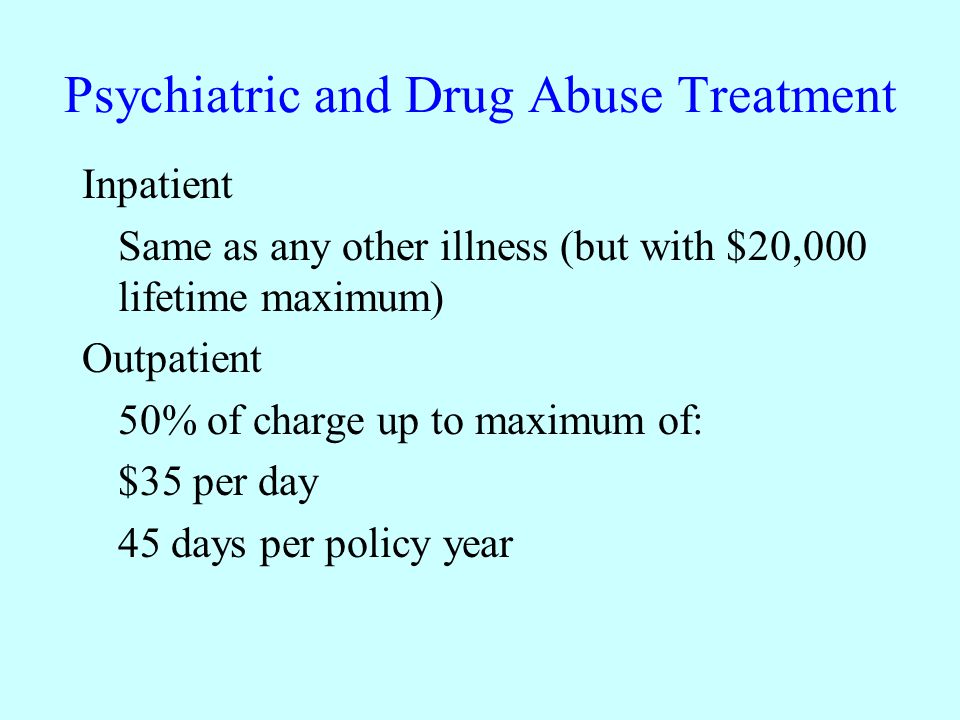 Psychiatric and Drug Abuse Treatment

Inpatient

Same as any other illness (but with \$20,000 lifetime maximum)

Outpatient

50% of charge up to maximum of:

\$35 per day

45 days per policy year